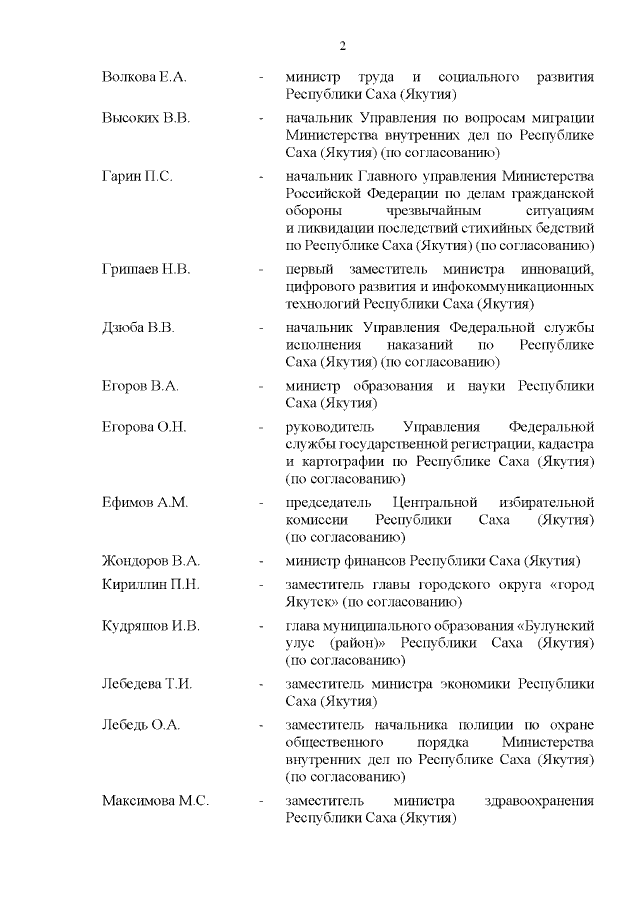 2

Волкова Е.А. - министр труда и социального развития Республики Саха (Якутия)

Высоких В.В. - начальник Управления по вопросам миграции Министерства внутренних дел по Республике Саха (Якутия) (по согласованию)

Гарин П.С. - начальник Главного управления Министерства Российской Федерации по делам гражданской обороны чрезвычайным ситуациям и ликвидации последствий стихийных бедствий по Республике Саха (Якутия) (по согласованию)

Гришаев Н.В. - первый заместитель министра инноваций, цифрового развития и инфокоммуникационных технологий Республики Саха (Якутия)

Дзюба В.В. - начальник Управления Федеральной службы исполнения наказаний по Республике Саха (Якутия) (по согласованию)

Егоров В.А. - министр образования и науки Республики Саха (Якутия)

Егорова О.Н. - руководитель Управления Федеральной службы государственной регистрации, кадастра и картографии по Республике Саха (Якутия) (по согласованию)

Ефимов А.М. - председатель Центральной избирательной комиссии Республики Саха (Якутия) (по согласованию)

Жондоров В.А. - министр финансов Республики Саха (Якутия)

Кириллин П.Н. - заместитель главы городского округа «город Якутск» (по согласованию)

Кудряшов И.В. - глава муниципального образования «Булунский улус (район)» Республики Саха (Якутия) (по согласованию)

Лебедева Т.И. - заместитель министра экономики Республики Саха (Якутия)

Лебедь О.А. - заместитель начальника полиции по охране общественного порядка Министерства внутренних дел по Республике Саха (Якутия) (по согласованию)

Максимова М.С. - заместитель министра здравоохранения Республики Саха (Якутия)